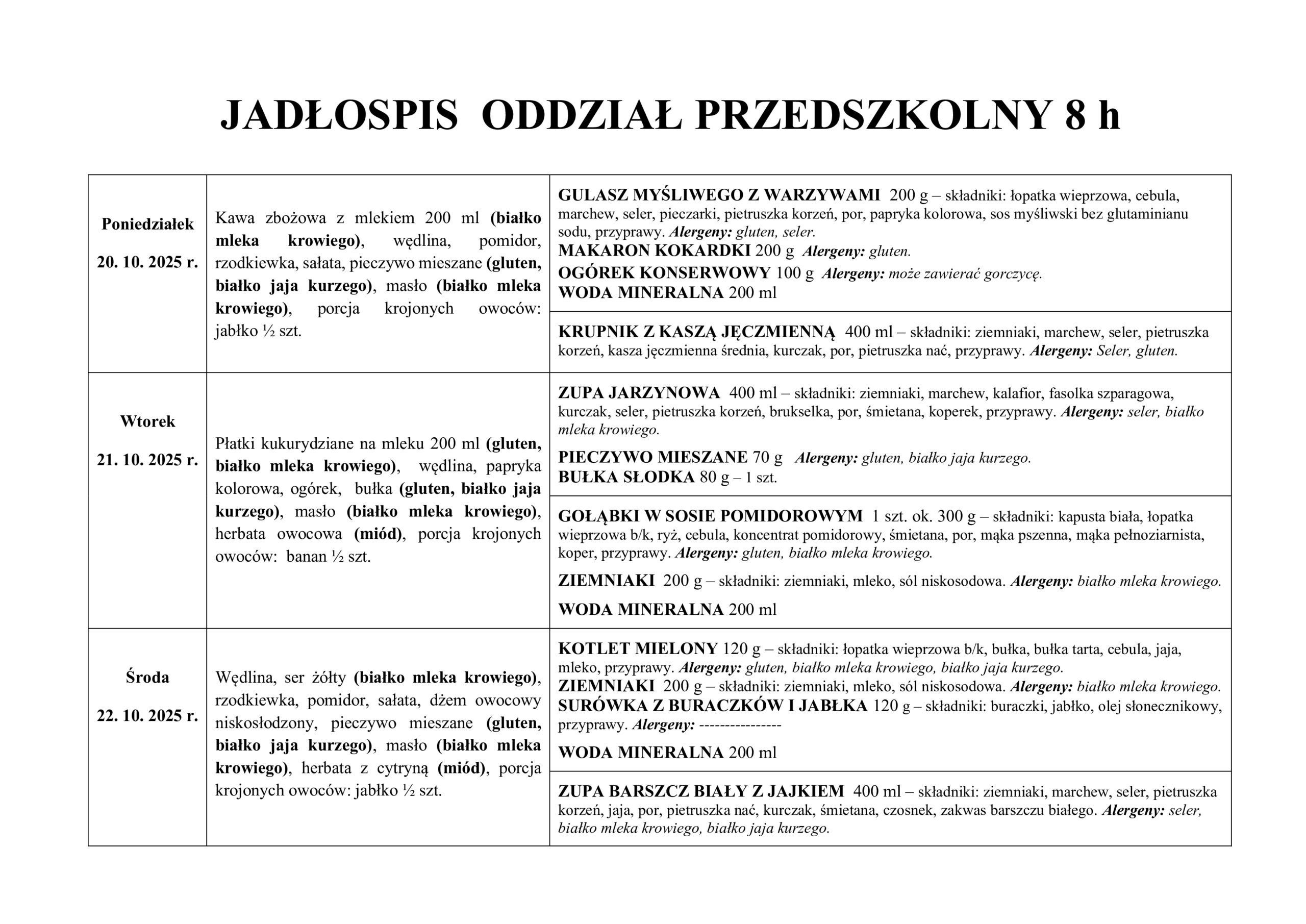 JADŁOSPIS ODDZIAŁ PRZEDSZKOLNY 8 h

| | | |
|---|---|---|
| Poniedziałek 20. 10. 2025 r. | Kawa zbożowa z mlekiem 200 ml (białko mleka krowiego), wędlina, pomidor, rzodkiewka, sałata, pieczywo mieszane (gluten, białko jaja kurzego), masło (białko mleka krowiego), porcja krojonych owoców: jabłko ½ szt. | GULASZ MYŚLIWEGO Z WARZYWAMI 200 g – składniki: łopatka wieprzowa, cebula, marchew, seler, pieczarki, pietruszka korzeń, por, papryka kolorowa, sos myśliwski bez glutaminianu sodu, przyprawy. Alergeny: gluten, seler. MAKARON KOKARDKI 200 g Alergeny: gluten. OGÓREK KONSERWOWY 100 g Alergeny: może zawierać gorczycę. WODA MINERALNA 200 ml |
| | | KRUPNIK Z KASZĄ JĘCZMIENNĄ 400 ml – składniki: ziemniaki, marchew, seler, pietruszka korzeń, kasza jęczmienna średnia, kurczak, por, pietruszka nać, przyprawy. Alergeny: Seler, gluten. |
| Wtorek 21. 10. 2025 r. | Płatki kukurydziane na mleku 200 ml (gluten, białko mleka krowiego), wędlina, papryka kolorowa, ogórek, bułka (gluten, białko jaja kurzego), masło (białko mleka krowiego), herbata owocowa (miód), porcja krojonych owoców: banan ½ szt. | ZUPA JARZYNOWA 400 ml – składniki: ziemniaki, marchew, kalafior, fasolka szparagowa, kurczak, seler, pietruszka korzeń, brukselka, por, śmietana, koperek, przyprawy. Alergeny: seler, białko mleka krowiego. PIECZYWO MIESZANE 70 g Alergeny: gluten, białko jaja kurzego. BUŁKA SŁODKA 80 g – 1 szt. |
| | | GOŁĄBKI W SOSIE POMIDOROWYM 1 szt. ok. 300 g – składniki: kapusta biała, łopatka wieprzowa b/k, ryż, cebula, koncentrat pomidorowy, śmietana, por, mąka pszenna, mąka pełnoziarnista, koper, przyprawy. Alergeny: gluten, białko mleka krowiego. ZIEMNIAKI 200 g – składniki: ziemniaki, mleko, sól niskosodowa. Alergeny: białko mleka krowiego. WODA MINERALNA 200 ml |
| Środa 22. 10. 2025 r. | Wędlina, ser żółty (białko mleka krowiego), rzodkiewka, pomidor, sałata, dżem owocowy niskosłodzony, pieczywo mieszane (gluten, białko jaja kurzego), masło (białko mleka krowiego), herbata z cytryną (miód), porcja krojonych owoców: jabłko ½ szt. | KOTLET MIELONY 120 g – składniki: łopatka wieprzowa b/k, bułka, bułka tarta, cebula, jaja, mleko, przyprawy. Alergeny: gluten, białko mleka krowiego, białko jaja kurzego. ZIEMNIAKI 200 g – składniki: ziemniaki, mleko, sól niskosodowa. Alergeny: białko mleka krowiego. SURÓWKA Z BURACZKÓW I JABŁKA 120 g – składniki: buraczki, jabłko, olej słonecznikowy, przyprawy. Alergeny: ---------------- WODA MINERALNA 200 ml |
| | | ZUPA BARSZCZ BIAŁY Z JAJKIEM 400 ml – składniki: ziemniaki, marchew, seler, pietruszka korzeń, jaja, por, pietruszka nać, kurczak, śmietana, czosnek, zakwas barszczu białego. Alergeny: seler, białko mleka krowiego, białko jaja kurzego. |